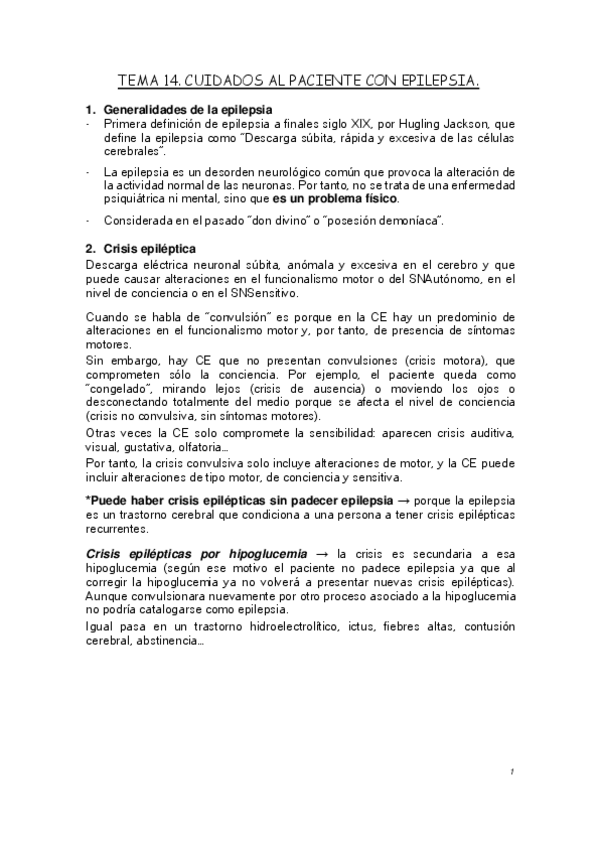 TEMA 14. CUIDADOS AL PACIENTE CON EPILEPSIA.

1. Generalidades de la epilepsia

- Primera definición de epilepsia a finales siglo XIX, por Hugling Jackson, que define la epilepsia como "Descarga súbita, rápida y excesiva de las células cerebrales".

- La epilepsia es un desorden neurológico común que provoca la alteración de la actividad normal de las neuronas. Por tanto, no se trata de una enfermedad psiquiátrica ni mental, sino que es un problema físico.

- Considerada en el pasado "don divino" o "posesión demoníaca".

2. Crisis epiléptica

Descarga eléctrica neuronal súbita, anómala y excesiva en el cerebro y que puede causar alteraciones en el funcionalismo motor o del SNAutónomo, en el nivel de conciencia o en el SNSensitivo.

Cuando se habla de "convulsión" es porque en la CE hay un predominio de alteraciones en el funcionalismo motor y, por tanto, de presencia de síntomas motores.

Sin embargo, hay CE que no presentan convulsiones (crisis motora), que comprometen sólo la conciencia. Por ejemplo, el paciente queda como "congelado", mirando lejos (crisis de ausencia) o moviendo los ojos o desconectando totalmente del medio porque se afecta el nivel de conciencia (crisis no convulsiva, sin síntomas motores).

Otras veces la CE solo compromete la sensibilidad: aparecen crisis auditiva, visual, gustativa, olfatoria...

Por tanto, la crisis convulsiva solo incluye alteraciones de motor, y la CE puede incluir alteraciones de tipo motor, de conciencia y sensitiva.

*Puede haber crisis epilépticas sin padecer epilepsia → porque la epilepsia es un trastorno cerebral que condiciona a una persona a tener crisis epilépticas recurrentes.

Crisis epilépticas por hipoglucemia → la crisis es secundaria a esa hipoglucemia (según ese motivo el paciente no padece epilepsia ya que al corregir la hipoglucemia ya no volverá a presentar nuevas crisis epilépticas). Aunque convulsionara nuevamente por otro proceso asociado a la hipoglucemia no podría catalogarse como epilepsia.

Igual pasa en un trastorno hidroelectrolítico, ictus, fiebres altas, contusión cerebral, abstinencia...

1